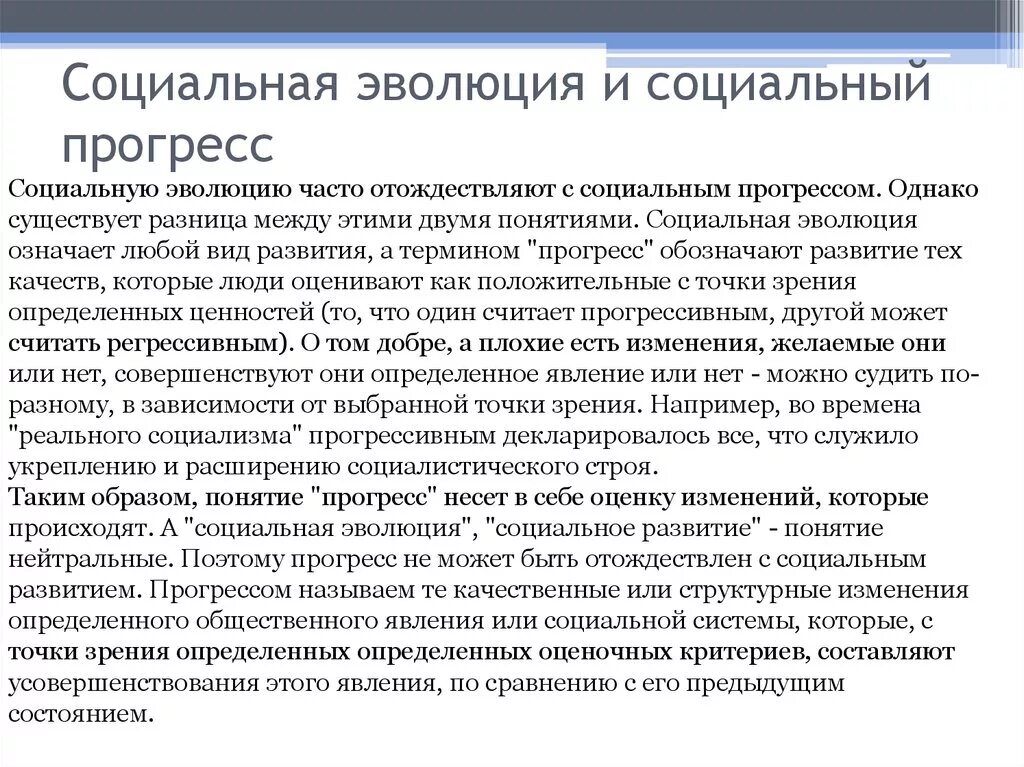 Социальная эволюция и социальный прогресс

Социальную эволюцию часто отождествляют с социальным прогрессом. Однако существует разница между этими двумя понятиями. Социальная эволюция означает любой вид развития, а термином "прогресс" обозначают развитие тех качеств, которые люди оценивают как положительные с точки зрения определенных ценностей (то, что один считает прогрессивным, другой может считать регрессивным). О том добре, а плохие есть изменения, желаемые они или нет, совершенствуют они определенное явление или нет - можно судить по-разному, в зависимости от выбранной точки зрения. Например, во времена "реального социализма" прогрессивным декларировалось все, что служило укреплению и расширению социалистического строя.
Таким образом, понятие "прогресс" несет в себе оценку изменений, которые происходят. А "социальная эволюция", "социальное развитие" - понятие нейтральные. Поэтому прогресс не может быть отождествлен с социальным развитием. Прогрессом называем те качественные или структурные изменения определенного общественного явления или социальной системы, которые, с точки зрения определенных определенных оценочных критериев, составляют усовершенствования этого явления, по сравнению с его предыдущим состоянием.